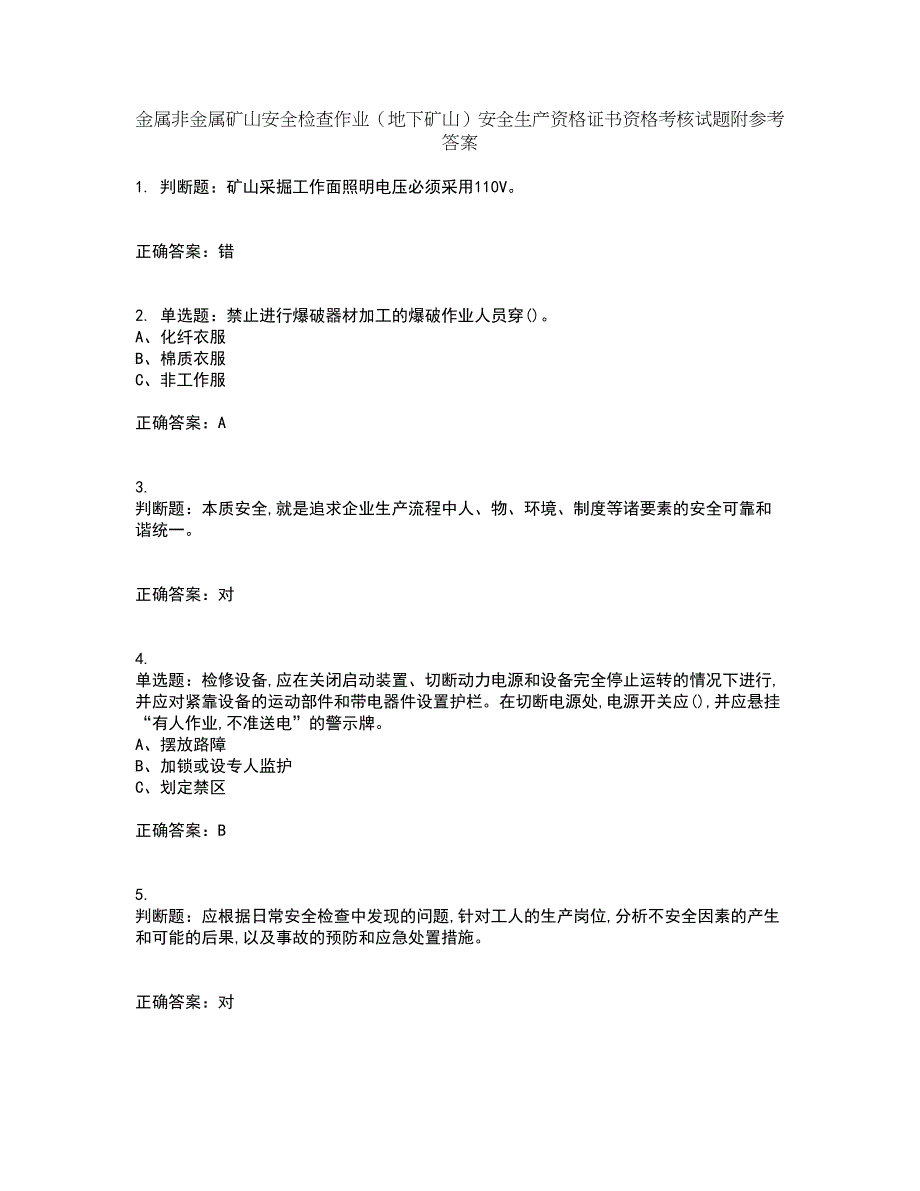 金属非金属矿山安全检查作业（地下矿山）安全生产资格证书资格考核试题附参考答案

1. 判断题：矿山采掘工作面照明电压必须采用110V。

正确答案：错

2. 单选题：禁止进行爆破器材加工的爆破作业人员穿()。
A、化纤衣服
B、棉质衣服
C、非工作服

正确答案：A

3.
判断题：本质安全,就是追求企业生产流程中人、物、环境、制度等诸要素的安全可靠和谐统一。

正确答案：对

4.
单选题：检修设备,应在关闭启动装置、切断动力电源和设备完全停止运转的情况下进行,并应对紧靠设备的运动部件和带电器件设置护栏。在切断电源处,电源开关应(),并应悬挂“有人作业,不准送电”的警示牌。
A、摆放路障
B、加锁或设专人监护
C、划定禁区

正确答案：B

5.
判断题：应根据日常安全检查中发现的问题,针对工人的生产岗位,分析不安全因素的产生和可能的后果,以及事故的预防和应急处置措施。

正确答案：对